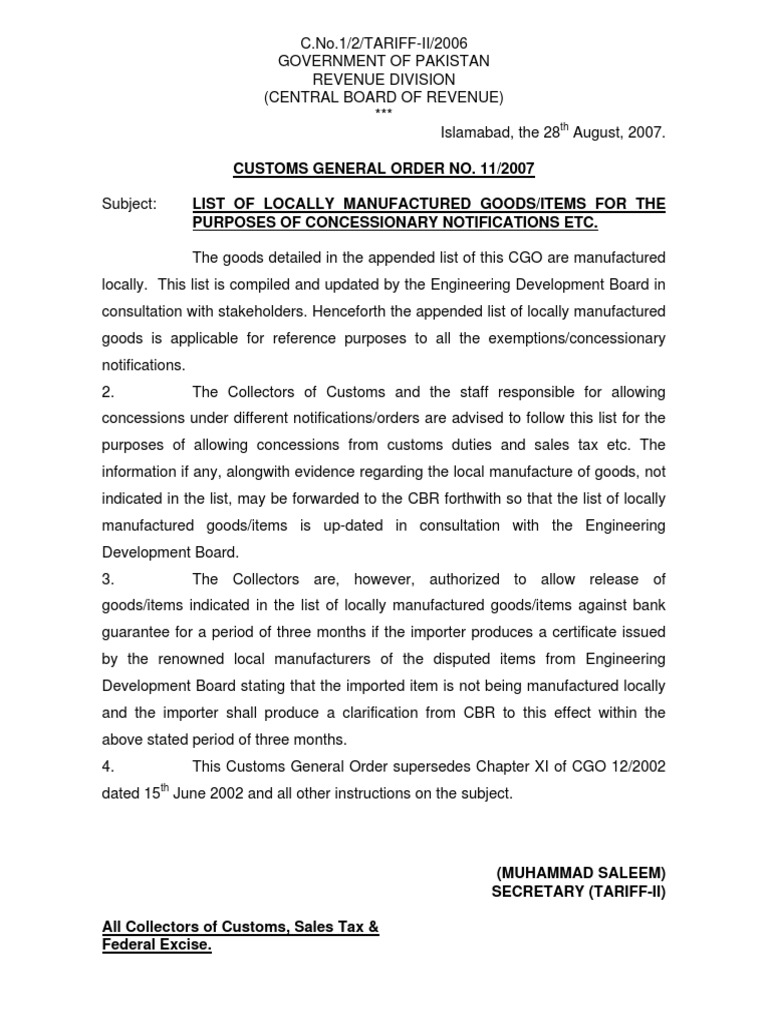 C.No.1/2/TARIFF-II/2006
GOVERNMENT OF PAKISTAN
REVENUE DIVISION
(CENTRAL BOARD OF REVENUE)
***

Islamabad, the 28$^{th}$ August, 2007.

CUSTOMS GENERAL ORDER NO. 11/2007

Subject: LIST OF LOCALLY MANUFACTURED GOODS/ITEMS FOR THE PURPOSES OF CONCESSIONARY NOTIFICATIONS ETC.

The goods detailed in the appended list of this CGO are manufactured locally. This list is compiled and updated by the Engineering Development Board in consultation with stakeholders. Henceforth the appended list of locally manufactured goods is applicable for reference purposes to all the exemptions/concessionary notifications.

2. The Collectors of Customs and the staff responsible for allowing concessions under different notifications/orders are advised to follow this list for the purposes of allowing concessions from customs duties and sales tax etc. The information if any, alongwith evidence regarding the local manufacture of goods, not indicated in the list, may be forwarded to the CBR forthwith so that the list of locally manufactured goods/items is up-dated in consultation with the Engineering Development Board.

3. The Collectors are, however, authorized to allow release of goods/items indicated in the list of locally manufactured goods/items against bank guarantee for a period of three months if the importer produces a certificate issued by the renowned local manufacturers of the disputed items from Engineering Development Board stating that the imported item is not being manufactured locally and the importer shall produce a clarification from CBR to this effect within the above stated period of three months.

4. This Customs General Order supersedes Chapter XI of CGO 12/2002 dated 15$^{th}$ June 2002 and all other instructions on the subject.

(MUHAMMAD SALEEM)
SECRETARY (TARIFF-II)

All Collectors of Customs, Sales Tax & Federal Excise.